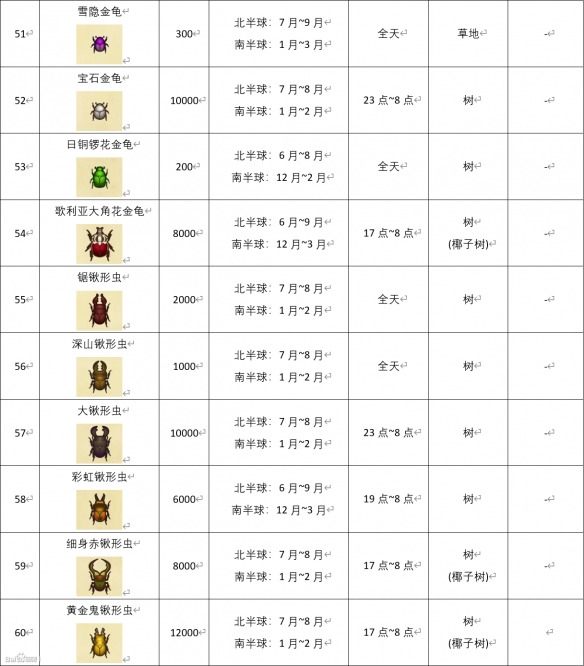 | 51 | 雪隐金龟 | 300 | 北半球：7月~9月 南半球：1月~3月 | 全天 | 草地 | - |
|---|---|---|---|---|---|---|
| 52 | 宝石金龟 | 10000 | 北半球：7月~8月 南半球：1月~2月 | 23点~8点 | 树 | - |
| 53 | 日铜锣花金龟 | 200 | 北半球：6月~8月 南半球：12月~2月 | 全天 | 树 | - |
| 54 | 歌利亚大角花金龟 | 8000 | 北半球：6月~9月 南半球：12月~3月 | 17点~8点 | 树 (椰子树) | - |
| 55 | 锯锹形虫 | 2000 | 北半球：7月~8月 南半球：1月~2月 | 全天 | 树 | - |
| 56 | 深山锹形虫 | 1000 | 北半球：7月~8月 南半球：1月~2月 | 全天 | 树 | - |
| 57 | 大锹形虫 | 10000 | 北半球：7月~8月 南半球：1月~2月 | 23点~8点 | 树 | - |
| 58 | 彩虹锹形虫 | 6000 | 北半球：6月~9月 南半球：12月~3月 | 19点~8点 | 树 | - |
| 59 | 细身赤锹形虫 | 8000 | 北半球：7月~8月 南半球：1月~2月 | 17点~8点 | 树 (椰子树) | - |
| 60 | 黄金鬼锹形虫 | 12000 | 北半球：7月~8月 南半球：1月~2月 | 17点~8点 | 树 (椰子树) |  |